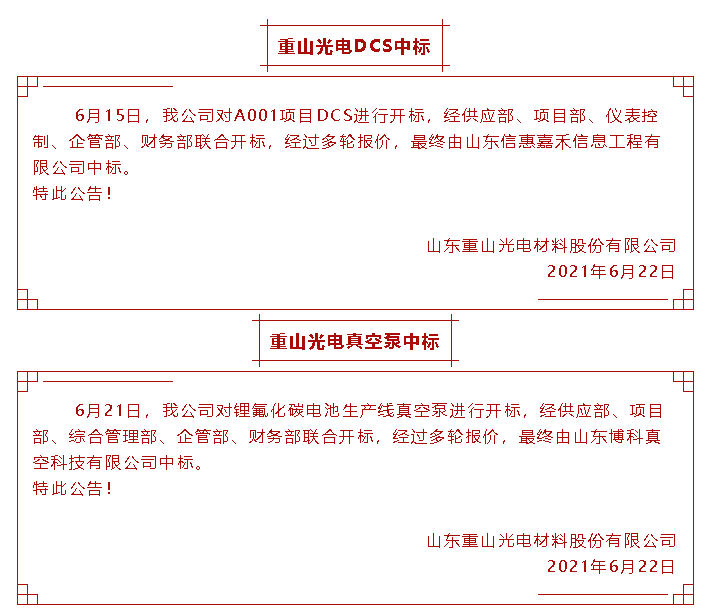 重山光电DCS中标

6月15日，我公司对A001项目DCS进行开标，经供应部、项目部、仪表控制、企管部、财务部联合开标，经过多轮报价，最终由山东信惠嘉禾信息工程有限公司中标。
特此公告！

山东重山光电材料股份有限公司
2021年6月22日

重山光电真空泵中标

6月21日，我公司对锂氟化碳电池生产线真空泵进行开标，经供应部、项目部、综合管理部、企管部、财务部联合开标，经过多轮报价，最终由山东博科真空科技有限公司中标。
特此公告！

山东重山光电材料股份有限公司
2021年6月22日